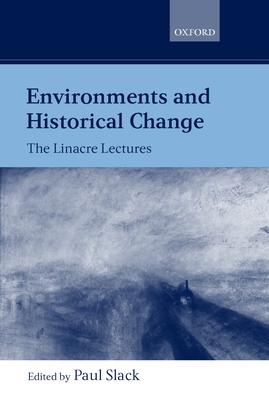 OXFORD

Environments and Historical Change

The Linacre Lectures

Edited by Paul Slack